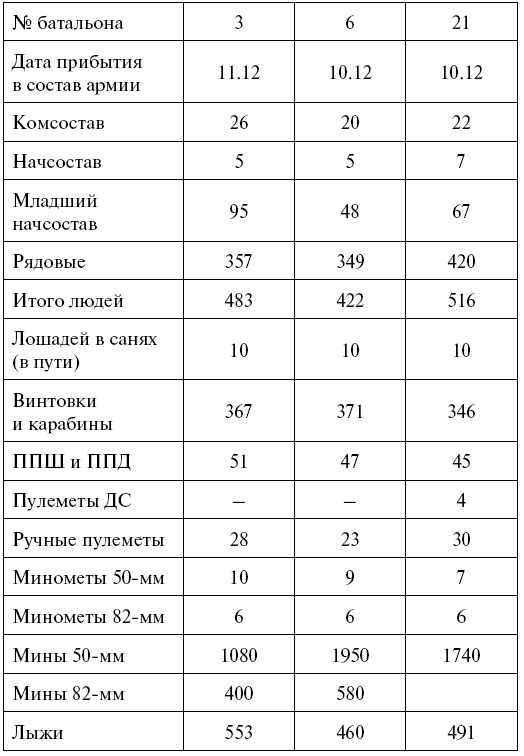 | № батальона | 3 | 6 | 21 |
|---|---|---|---|
| Дата прибытия в состав армии | 11.12 | 10.12 | 10.12 |
| Комсостав | 26 | 20 | 22 |
| Начсостав | 5 | 5 | 7 |
| Младший начсостав | 95 | 48 | 67 |
| Рядовые | 357 | 349 | 420 |
| Итого людей | 483 | 422 | 516 |
| Лошадей в санях (в пути) | 10 | 10 | 10 |
| Винтовки и карабины | 367 | 371 | 346 |
| ППШ и ППД | 51 | 47 | 45 |
| Пулеметы ДС | – | – | 4 |
| Ручные пулеметы | 28 | 23 | 30 |
| Минометы 50-мм | 10 | 9 | 7 |
| Минометы 82-мм | 6 | 6 | 6 |
| Мины 50-мм | 1080 | 1950 | 1740 |
| Мины 82-мм | 400 | 580 | |
| Лыжи | 553 | 460 | 491 |